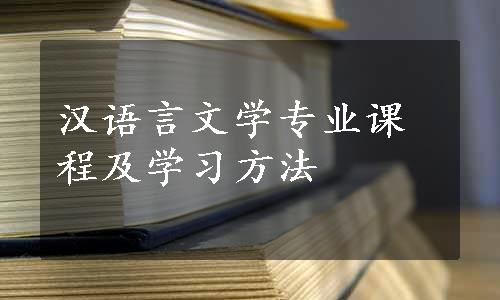 汉语言文学专业课程及学习方法